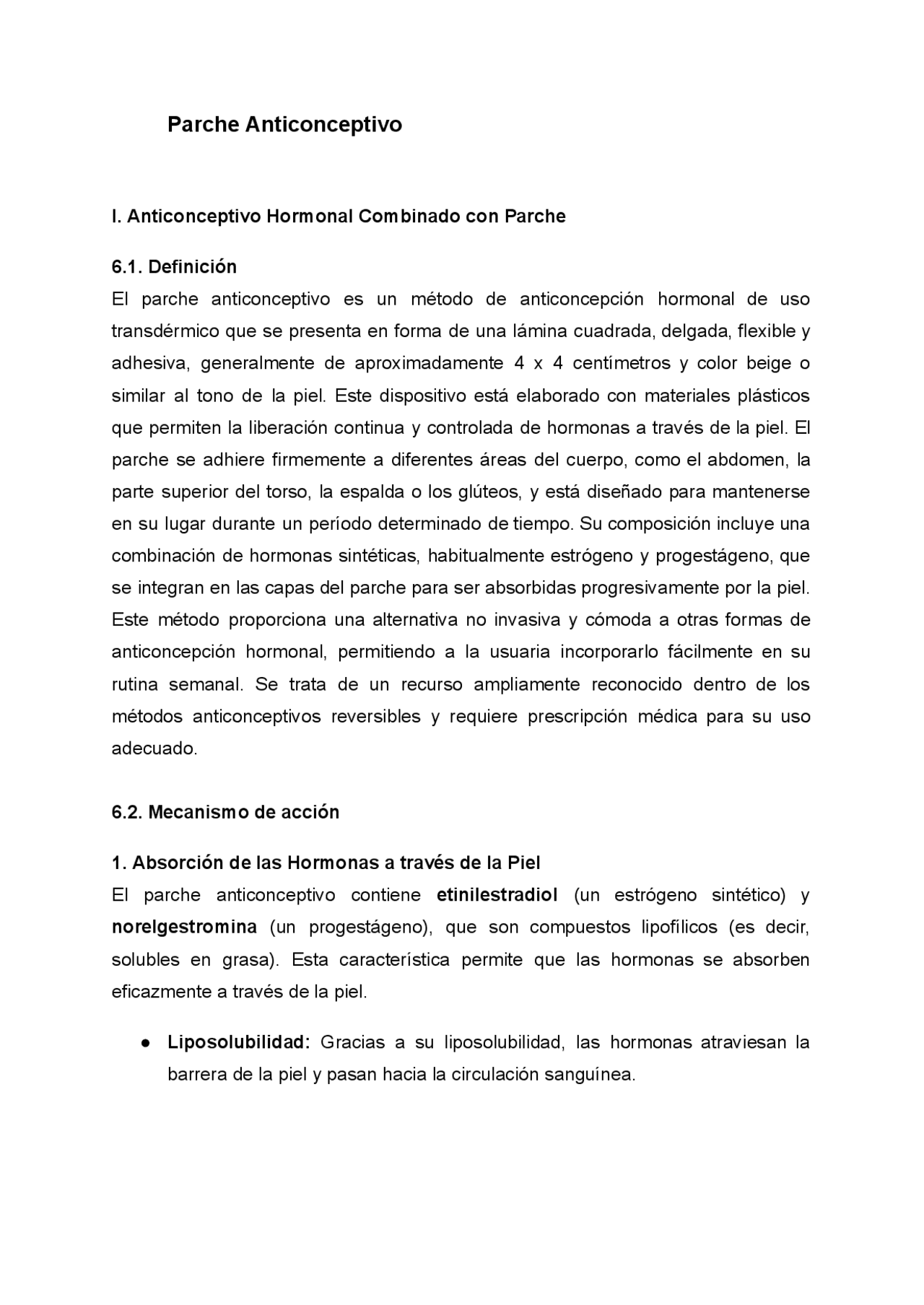 Parche Anticonceptivo

I. Anticonceptivo Hormonal Combinado con Parche

6.1. Definición
El parche anticonceptivo es un método de anticoncepción hormonal de uso transdérmico que se presenta en forma de una lámina cuadrada, delgada, flexible y adhesiva, generalmente de aproximadamente 4 x 4 centímetros y color beige o similar al tono de la piel. Este dispositivo está elaborado con materiales plásticos que permiten la liberación continua y controlada de hormonas a través de la piel. El parche se adhiere firmemente a diferentes áreas del cuerpo, como el abdomen, la parte superior del torso, la espalda o los glúteos, y está diseñado para mantenerse en su lugar durante un período determinado de tiempo. Su composición incluye una combinación de hormonas sintéticas, habitualmente estrógeno y progestágeno, que se integran en las capas del parche para ser absorbidas progresivamente por la piel. Este método proporciona una alternativa no invasiva y cómoda a otras formas de anticoncepción hormonal, permitiendo a la usuaria incorporarlo fácilmente en su rutina semanal. Se trata de un recurso ampliamente reconocido dentro de los métodos anticonceptivos reversibles y requiere prescripción médica para su uso adecuado.

6.2. Mecanismo de acción

1. Absorción de las Hormonas a través de la Piel
El parche anticonceptivo contiene etinilestradiol (un estrógeno sintético) y norelgestromina (un progestágeno), que son compuestos lipofílicos (es decir, solubles en grasa). Esta característica permite que las hormonas se absorben eficazmente a través de la piel.

● Liposolubilidad: Gracias a su liposolubilidad, las hormonas atraviesan la barrera de la piel y pasan hacia la circulación sanguínea.